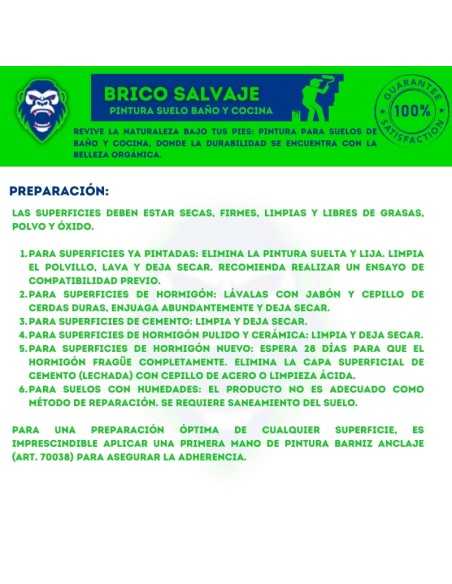 BRICO SALVAJE
PINTURA SUELO BAÑO Y COCINA

GUARANTEE 100% SATISFACTION

REVIVE LA NATURALEZA BAJO TUS PIES: PINTURA PARA SUELOS DE BAÑO Y COCINA, DONDE LA DURABILIDAD SE ENCUENTRA CON LA BELLEZA ORGANICA.

PREPARACIÓN:

LAS SUPERFICIES DEBEN ESTAR SECAS, FIRMES, LIMPIAS Y LIBRES DE GRASAS, POLVO Y ÓXIDO.

1. PARA SUPERFICIES YA PINTADAS: ELIMINA LA PINTURA SUELTA Y LIJA. LIMPIA EL POLVILLO, LAVA Y DEJA SECAR. RECOMIENDA REALIZAR UN ENSAYO DE COMPATIBILIDAD PREVIO.
2. PARA SUPERFICIES DE HORMIGÓN: LÁVALAS CON JABÓN Y CEPILLO DE CERDAS DURAS, ENJUAGA ABUNDANTEMENTE Y DEJA SECAR.
3. PARA SUPERFICIES DE CEMENTO: LIMPIA Y DEJA SECAR.
4. PARA SUPERFICIES DE HORMIGÓN PULIDO Y CERÁMICA: LIMPIA Y DEJA SECAR.
5. PARA SUPERFICIES DE HORMIGÓN NUEVO: ESPERA 28 DÍAS PARA QUE EL HORMIGÓN FRAGÜE COMPLETAMENTE. ELIMINA LA CAPA SUPERFICIAL DE CEMENTO (LECHADA) CON CEPILLO DE ACERO O LIMPIEZA ÁCIDA.
6. PARA SUELOS CON HUMEDADES: EL PRODUCTO NO ES ADECUADO COMO MÉTODO DE REPARACIÓN. SE REQUIERE SANEAMIENTO DEL SUELO.

PARA UNA PREPARACIÓN ÓPTIMA DE CUALQUIER SUPERFICIE, ES IMPRESCINDIBLE APLICAR UNA PRIMERA MANO DE PINTURA BARNIZ ANCLAJE (ART. 70038) PARA ASEGURAR LA ADHERENCIA.